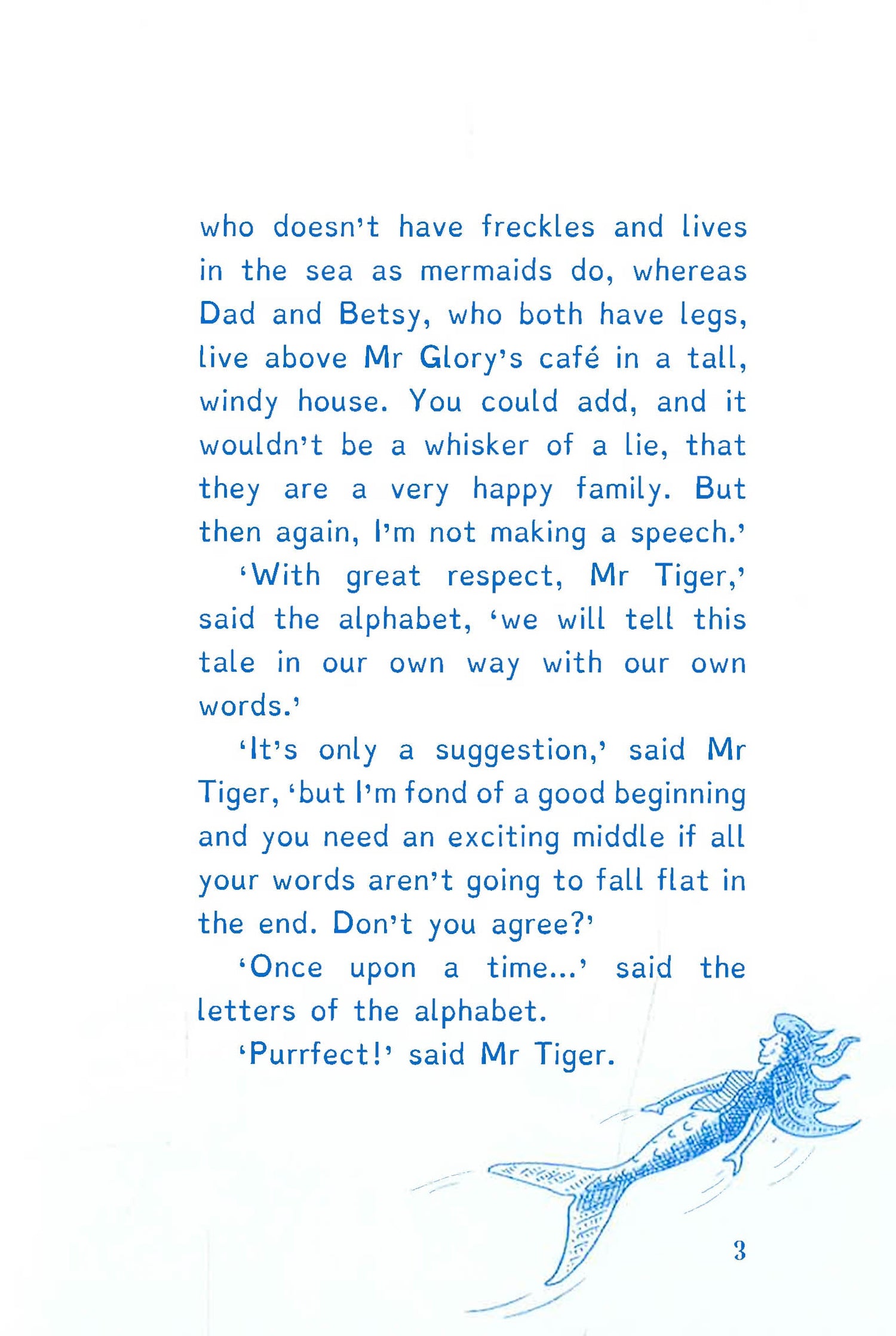 who doesn't have freckles and lives in the sea as mermaids do, whereas Dad and Betsy, who both have legs, live above Mr Glory's café in a tall, windy house. You could add, and it wouldn't be a whisker of a lie, that they are a very happy family. But then again, I'm not making a speech.'

'With great respect, Mr Tiger,' said the alphabet, 'we will tell this tale in our own way with our own words.'

'It's only a suggestion,' said Mr Tiger, 'but I'm fond of a good beginning and you need an exciting middle if all your words aren't going to fall flat in the end. Don't you agree?'

'Once upon a time...' said the letters of the alphabet.

'Purrfect!' said Mr Tiger.

3